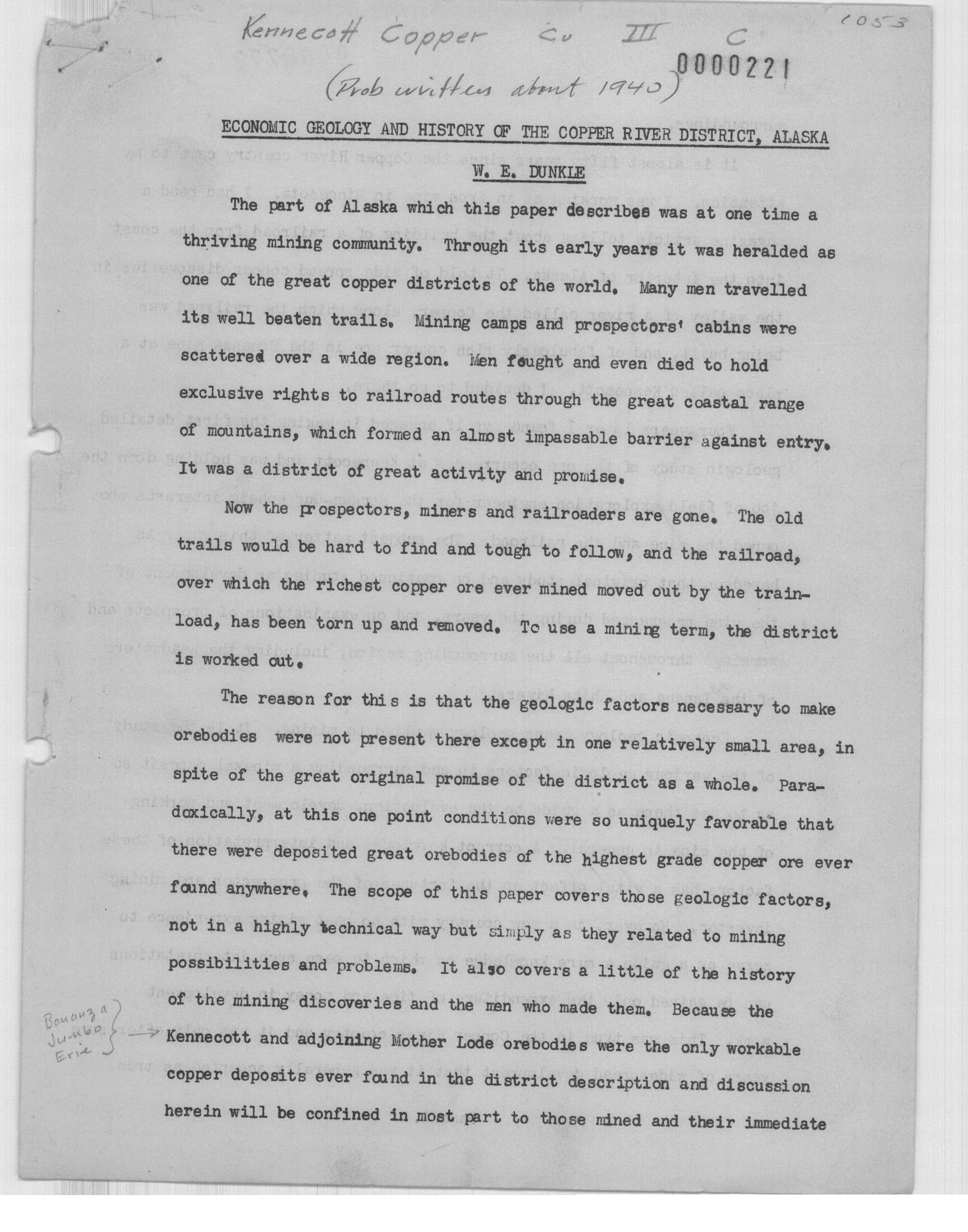 Kennecott Copper Cu III C 1053

0000221

(Prob written about 1940)

ECONOMIC GEOLOGY AND HISTORY OF THE COPPER RIVER DISTRICT, ALASKA

W. E. DUNKLE

The part of Alaska which this paper describes was at one time a thriving mining community. Through its early years it was heralded as one of the great copper districts of the world. Many men travelled its well beaten trails. Mining camps and prospectors' cabins were scattered over a wide region. Men fought and even died to hold exclusive rights to railroad routes through the great coastal range of mountains, which formed an almost impassable barrier against entry. It was a district of great activity and promise.

Now the prospectors, miners and railroaders are gone. The old trails would be hard to find and tough to follow, and the railroad, over which the richest copper ore ever mined moved out by the trainload, has been torn up and removed. To use a mining term, the district is worked out.

The reason for this is that the geologic factors necessary to make orebodies were not present there except in one relatively small area, in spite of the great original promise of the district as a whole. Paradoxically, at this one point conditions were so uniquely favorable that there were deposited great orebodies of the highest grade copper ore ever found anywhere. The scope of this paper covers those geologic factors, not in a highly technical way but simply as they related to mining possibilities and problems. It also covers a little of the history of the mining discoveries and the men who made them. Because the Kennecott and adjoining Mother Lode orebodies were the only workable copper deposits ever found in the district description and discussion herein will be confined in most part to those mined and their immediate

Bonanza Jumbo Erie